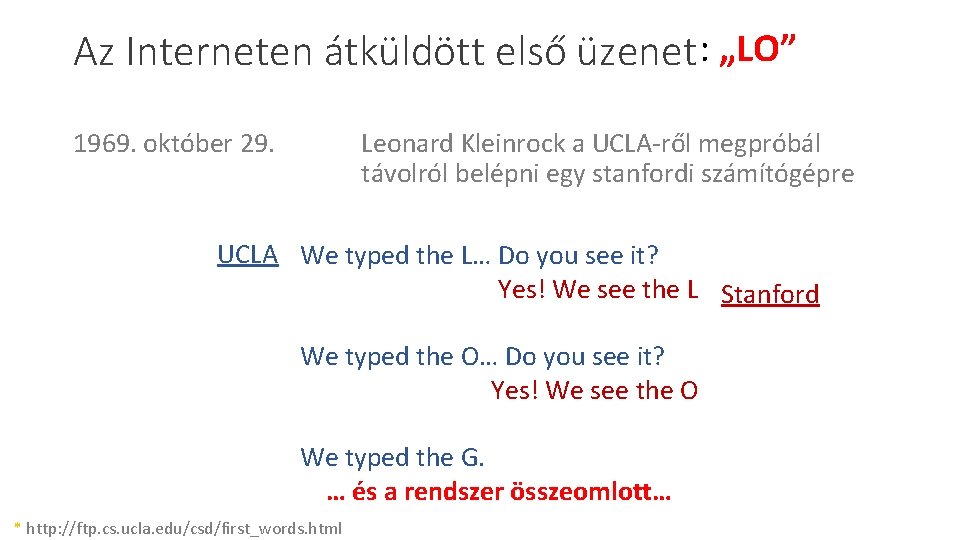 Az Interneten átküldött első üzenet: „LO”

1969. október 29.

Leonard Kleinrock a UCLA-ről megpróbál távolról belépni egy stanfordi számítógépre

UCLA We typed the L… Do you see it?

Yes! We see the L Stanford

We typed the O… Do you see it?

Yes! We see the O

We typed the G.

… és a rendszer összeomlott…

* http://ftp.cs.ucla.edu/csd/first_words.html